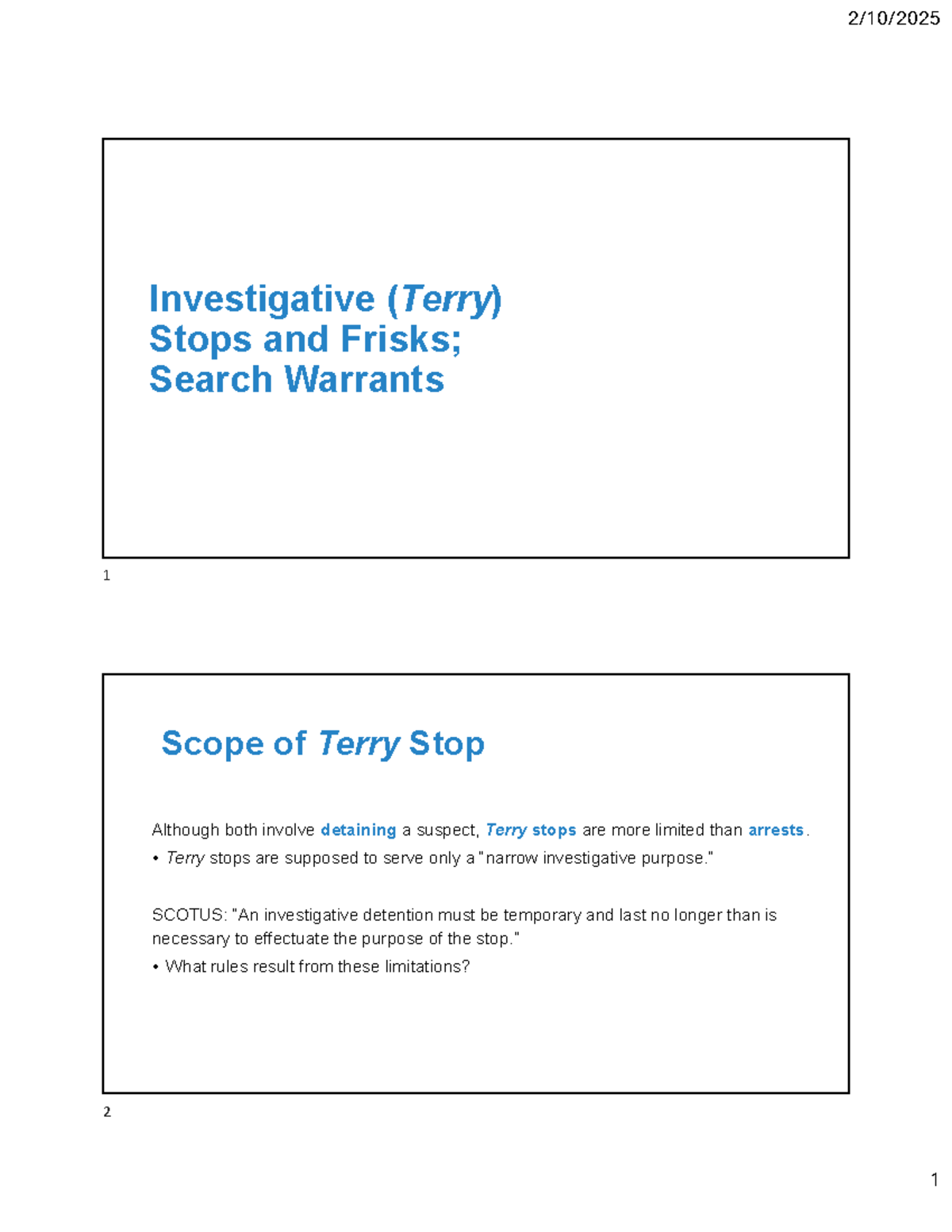 2/10/2025

Investigative (Terry) Stops and Frisks; Search Warrants

1

Scope of Terry Stop

Although both involve detaining a suspect, Terry stops are more limited than arrests.

• Terry stops are supposed to serve only a "narrow investigative purpose."

SCOTUS: "An investigative detention must be temporary and last no longer than is necessary to effectuate the purpose of the stop."

• What rules result from these limitations?

2

1